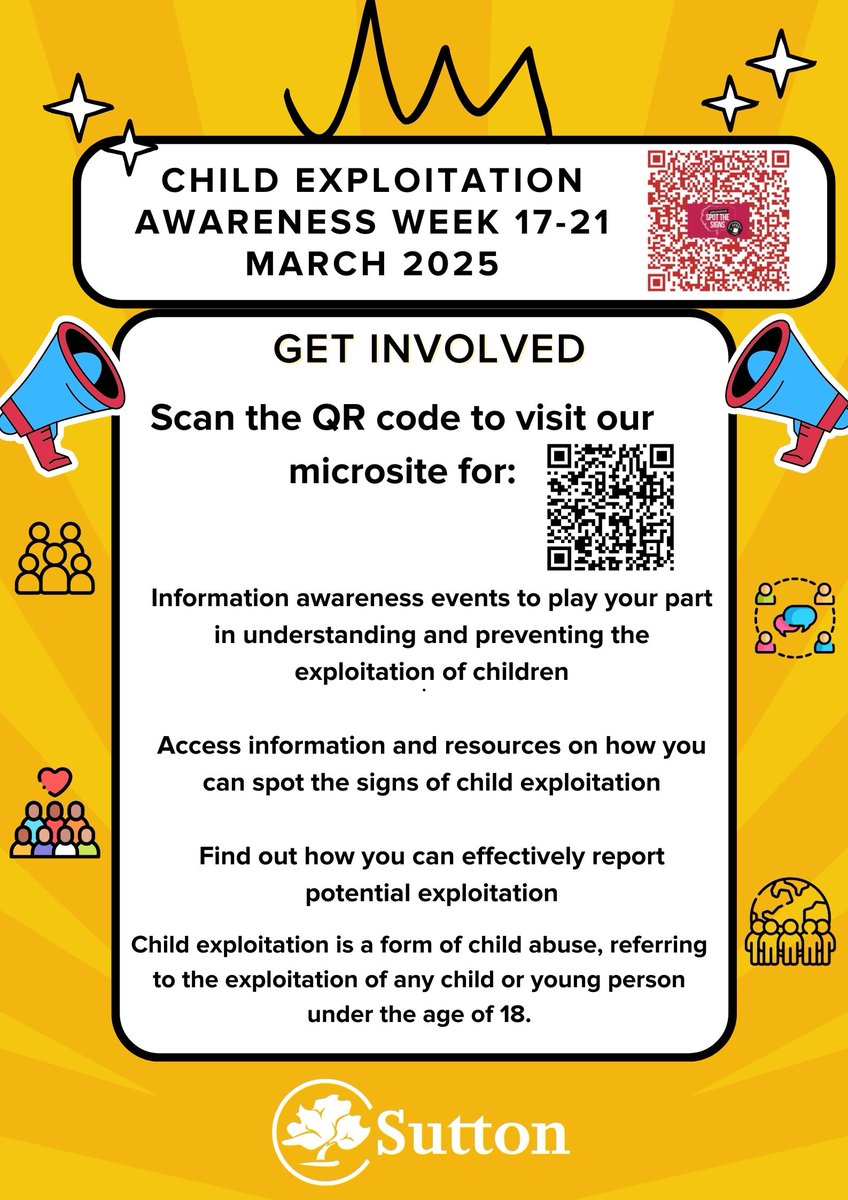 CHILD EXPLOITATION AWARENESS WEEK 17-21 MARCH 2025

SPOT THE SIGNS

GET INVOLVED

Scan the QR code to visit our microsite for:

Information awareness events to play your part in understanding and preventing the exploitation of children

Access information and resources on how you can spot the signs of child exploitation

Find out how you can effectively report potential exploitation

Child exploitation is a form of child abuse, referring to the exploitation of any child or young person under the age of 18.

Sutton